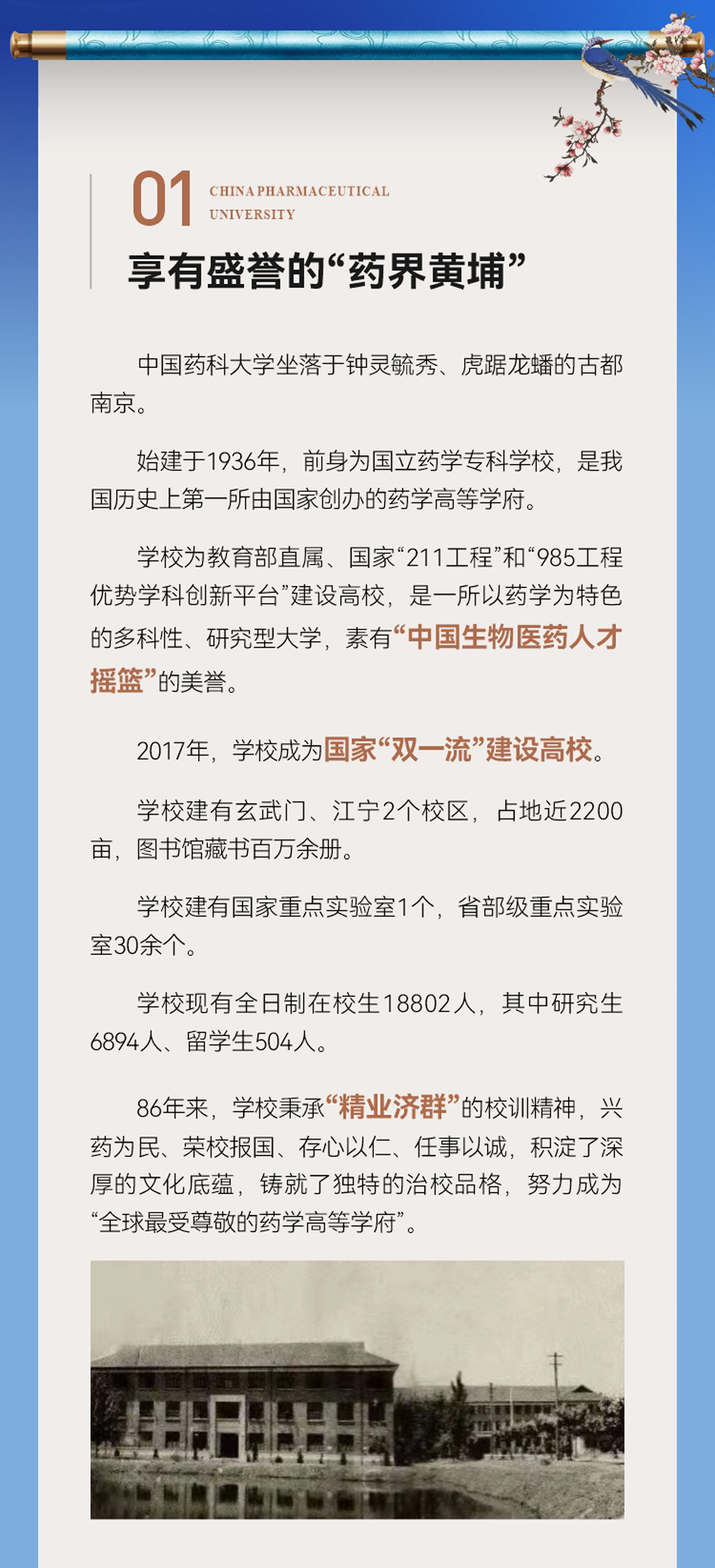 01 CHINA PHARMACEUTICAL UNIVERSITY

享有盛誉的“药界黄埔”

中国药科大学坐落于钟灵毓秀、虎踞龙蟠的古都南京。

始建于1936年，前身为国立药学专科学校，是我国历史上第一所由国家创办的药学高等学府。

学校为教育部直属、国家“211工程”和“985工程优势学科创新平台”建设高校，是一所以药学为特色的多科性、研究型大学，素有“中国生物医药人才摇篮”的美誉。

2017年，学校成为国家“双一流”建设高校。

学校建有玄武门、江宁2个校区，占地近2200亩，图书馆藏书百万余册。

学校建有国家重点实验室1个，省部级重点实验室30余个。

学校现有全日制在校生18802人，其中研究生6894人、留学生504人。

86年来，学校秉承“精业济群”的校训精神，兴药为民、荣校报国、存心以仁、任事以诚，积淀了深厚的文化底蕴，铸就了独特的治校品格，努力成为“全球最受尊敬的药学高等学府”。